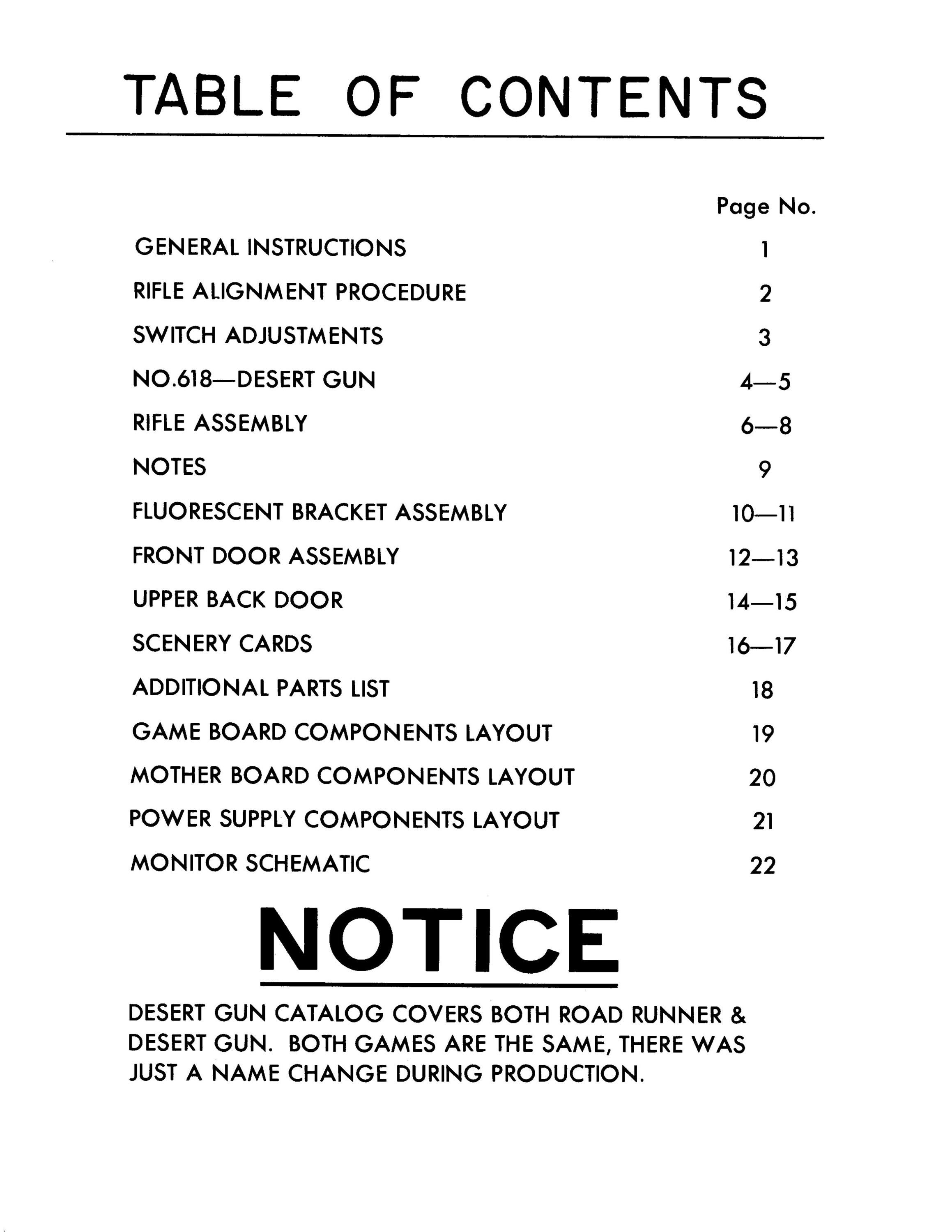 TABLE OF CONTENTS

| | Page No. |
|---|---|
| GENERAL INSTRUCTIONS | 1 |
| RIFLE ALIGNMENT PROCEDURE | 2 |
| SWITCH ADJUSTMENTS | 3 |
| NO.618—DESERT GUN | 4—5 |
| RIFLE ASSEMBLY | 6—8 |
| NOTES | 9 |
| FLUORESCENT BRACKET ASSEMBLY | 10—11 |
| FRONT DOOR ASSEMBLY | 12—13 |
| UPPER BACK DOOR | 14—15 |
| SCENERY CARDS | 16—17 |
| ADDITIONAL PARTS LIST | 18 |
| GAME BOARD COMPONENTS LAYOUT | 19 |
| MOTHER BOARD COMPONENTS LAYOUT | 20 |
| POWER SUPPLY COMPONENTS LAYOUT | 21 |
| MONITOR SCHEMATIC | 22 |

NOTICE

DESERT GUN CATALOG COVERS BOTH ROAD RUNNER & DESERT GUN. BOTH GAMES ARE THE SAME, THERE WAS JUST A NAME CHANGE DURING PRODUCTION.